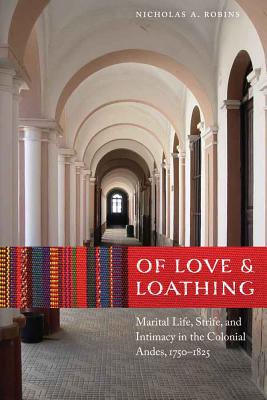 NICHOLAS A. ROBINS

OF LOVE & LOATHING

Marital Life, Strife, and Intimacy in the Colonial Andes, 1750–1825